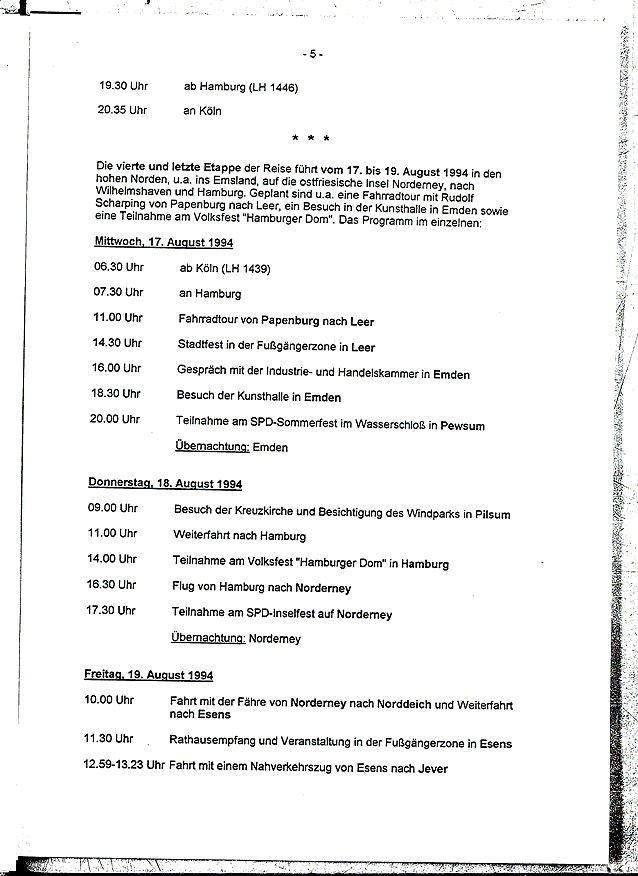 - 5 -

19.30 Uhr ab Hamburg (LH 1446)

20.35 Uhr an Köln

* * *

Die vierte und letzte Etappe der Reise führt vom 17. bis 19. August 1994 in den hohen Norden, u.a. ins Emsland, auf die ostfriesische Insel Norderney, nach Wilhelmshaven und Hamburg. Geplant sind u.a. eine Fahrradtour mit Rudolf Scharping von Papenburg nach Leer, ein Besuch in der Kunsthalle in Emden sowie eine Teilnahme am Volksfest "Hamburger Dom". Das Programm im einzelnen:

Mittwoch, 17. August 1994

06.30 Uhr ab Köln (LH 1439)

07.30 Uhr an Hamburg

11.00 Uhr Fahrradtour von Papenburg nach Leer

14.30 Uhr Stadtfest in der Fußgängerzone in Leer

16.00 Uhr Gespräch mit der Industrie- und Handelskammer in Emden

18.30 Uhr Besuch der Kunsthalle in Emden

20.00 Uhr Teilnahme am SPD-Sommerfest im Wasserschloß in Pewsum

Übernachtung: Emden

Donnerstag, 18. August 1994

09.00 Uhr Besuch der Kreuzkirche und Besichtigung des Windparks in Pilsum

11.00 Uhr Weiterfahrt nach Hamburg

14.00 Uhr Teilnahme am Volksfest "Hamburger Dom" in Hamburg

16.30 Uhr Flug von Hamburg nach Norderney

17.30 Uhr Teilnahme am SPD-Inselfest auf Norderney

Übernachtung: Norderney

Freitag, 19. August 1994

10.00 Uhr Fahrt mit der Fähre von Norderney nach Norddeich und Weiterfahrt nach Esens

11.30 Uhr Rathausempfang und Veranstaltung in der Fußgängerzone in Esens

12.59-13.23 Uhr Fahrt mit einem Nahverkehrszug von Esens nach Jever